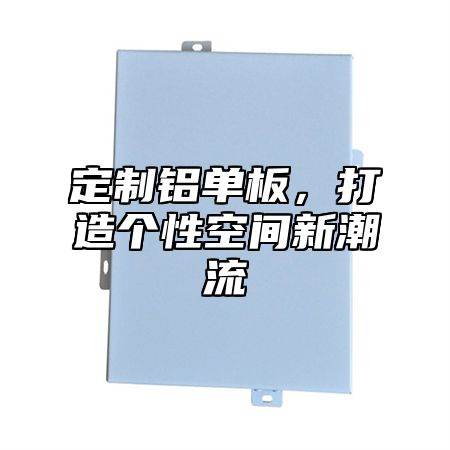 定制铝单板，打造个性空间新潮流